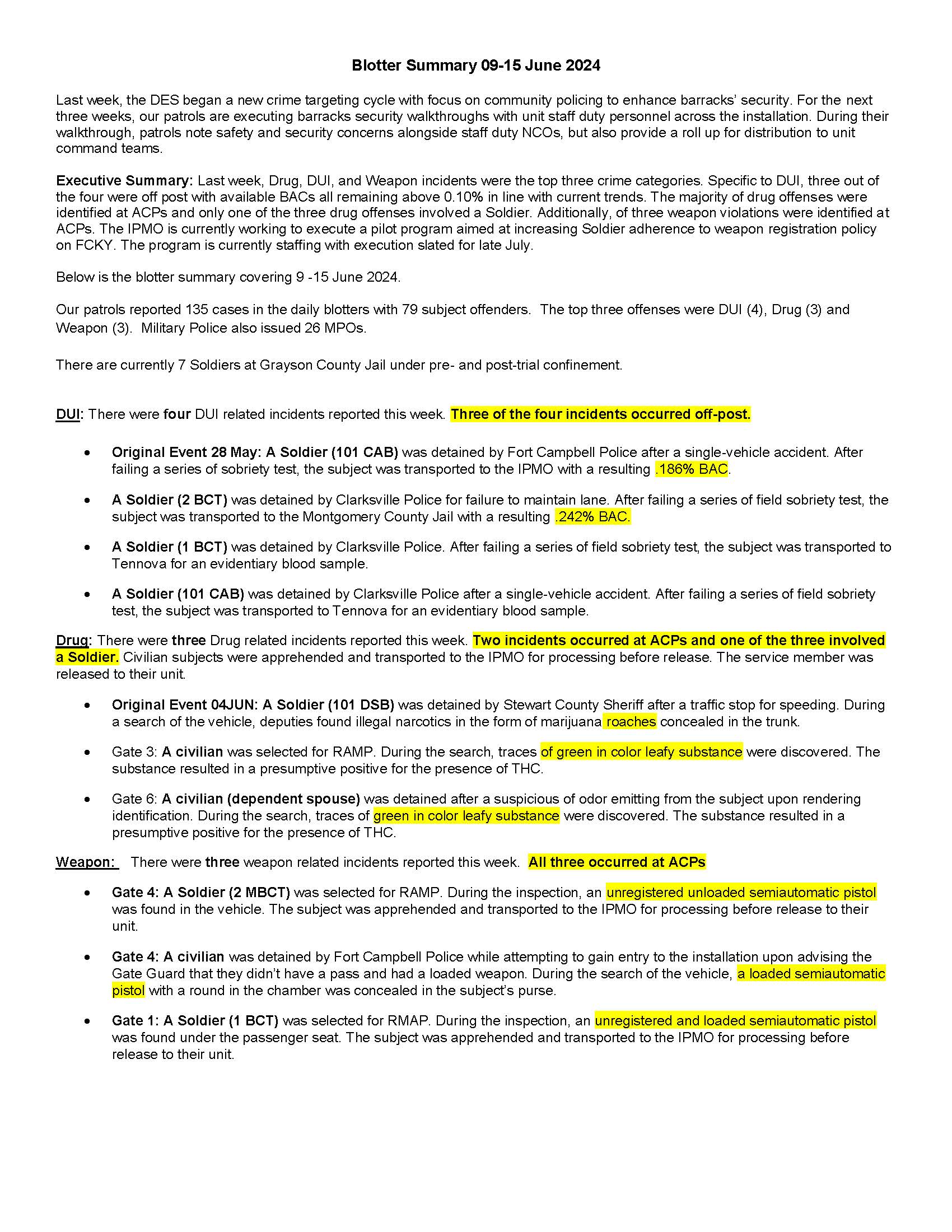 Blotter Summary 09-15 June 2024

Last week, the DES began a new crime targeting cycle with focus on community policing to enhance barracks' security. For the next three weeks, our patrols are executing barracks security walkthroughs with unit staff duty personnel across the installation. During their walkthrough, patrols note safety and security concerns alongside staff duty NCOs, but also provide a roll up for distribution to unit command teams.

Executive Summary: Last week, Drug, DUI, and Weapon incidents were the top three crime categories. Specific to DUI, three out of the four were off post with available BACs all remaining above 0.10% in line with current trends. The majority of drug offenses were identified at ACPs and only one of the three drug offenses involved a Soldier. Additionally, of three weapon violations were identified at ACPs. The IPMO is currently working to execute a pilot program aimed at increasing Soldier adherence to weapon registration policy on FCKY. The program is currently staffing with execution slated for late July.

Below is the blotter summary covering 9 -15 June 2024.

Our patrols reported 135 cases in the daily blotters with 79 subject offenders. The top three offenses were DUI (4), Drug (3) and Weapon (3). Military Police also issued 26 MPOs.

There are currently 7 Soldiers at Grayson County Jail under pre- and post-trial confinement.

DUI: There were four DUI related incidents reported this week. Three of the four incidents occurred off-post.

• Original Event 28 May: A Soldier (101 CAB) was detained by Fort Campbell Police after a single-vehicle accident. After failing a series of sobriety test, the subject was transported to the IPMO with a resulting .186% BAC.

• A Soldier (2 BCT) was detained by Clarksville Police for failure to maintain lane. After failing a series of field sobriety test, the subject was transported to the Montgomery County Jail with a resulting .242% BAC.

• A Soldier (1 BCT) was detained by Clarksville Police. After failing a series of field sobriety test, the subject was transported to Tennova for an evidentiary blood sample.

• A Soldier (101 CAB) was detained by Clarksville Police after a single-vehicle accident. After failing a series of field sobriety test, the subject was transported to Tennova for an evidentiary blood sample.

Drug: There were three Drug related incidents reported this week. Two incidents occurred at ACPs and one of the three involved a Soldier. Civilian subjects were apprehended and transported to the IPMO for processing before release. The service member was released to their unit.

• Original Event 04JUN: A Soldier (101 DSB) was detained by Stewart County Sheriff after a traffic stop for speeding. During a search of the vehicle, deputies found illegal narcotics in the form of marijuana roaches concealed in the trunk.

• Gate 3: A civilian was selected for RAMP. During the search, traces of green in color leafy substance were discovered. The substance resulted in a presumptive positive for the presence of THC.

• Gate 6: A civilian (dependent spouse) was detained after a suspicious of odor emitting from the subject upon rendering identification. During the search, traces of green in color leafy substance were discovered. The substance resulted in a presumptive positive for the presence of THC.

Weapon: There were three weapon related incidents reported this week. All three occurred at ACPs

• Gate 4: A Soldier (2 MBCT) was selected for RAMP. During the inspection, an unregistered unloaded semiautomatic pistol was found in the vehicle. The subject was apprehended and transported to the IPMO for processing before release to their unit.

• Gate 4: A civilian was detained by Fort Campbell Police while attempting to gain entry to the installation upon advising the Gate Guard that they didn't have a pass and had a loaded weapon. During the search of the vehicle, a loaded semiautomatic pistol with a round in the chamber was concealed in the subject's purse.

• Gate 1: A Soldier (1 BCT) was selected for RMAP. During the inspection, an unregistered and loaded semiautomatic pistol was found under the passenger seat. The subject was apprehended and transported to the IPMO for processing before release to their unit.